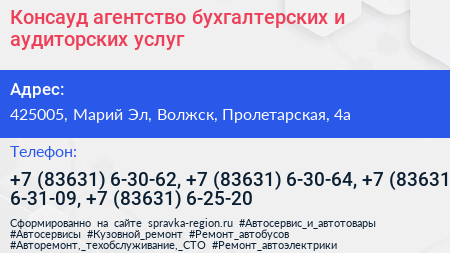 Консауд агентство бухгалтерских и аудиторских услуг

Адрес:

425005, Марий Эл, Волжск, Пролетарская, 4а

Телефон:

+7 (83631) 6-30-62, +7 (83631) 6-30-64, +7 (83631 6-31-09, +7 (83631) 6-25-20

Сформированно на сайте spravka-region.ru #Автосервис_и_автотовары #Автосервисы #Кузовной_ремонт #Ремонт_автобусов #Авторемонт,_техобслуживание,_СТО #Ремонт_автоэлектрики